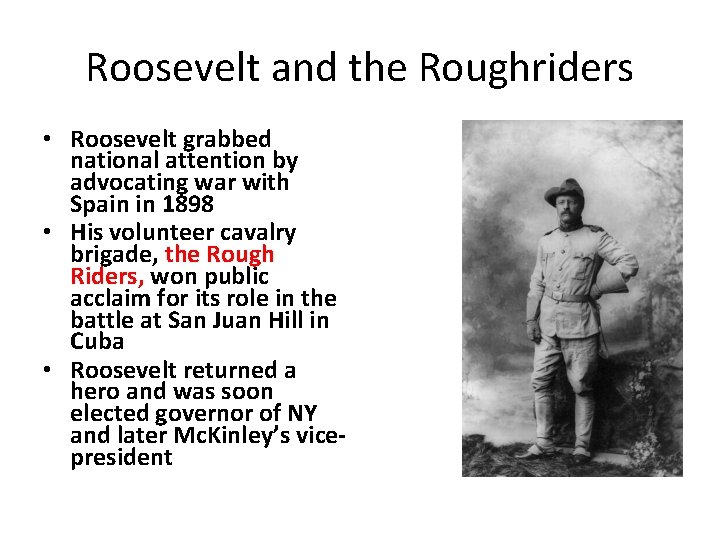 Roosevelt and the Roughriders

• Roosevelt grabbed national attention by advocating war with Spain in 1898
• His volunteer cavalry brigade, the Rough Riders, won public acclaim for its role in the battle at San Juan Hill in Cuba
• Roosevelt returned a hero and was soon elected governor of NY and later McKinley's vice-president